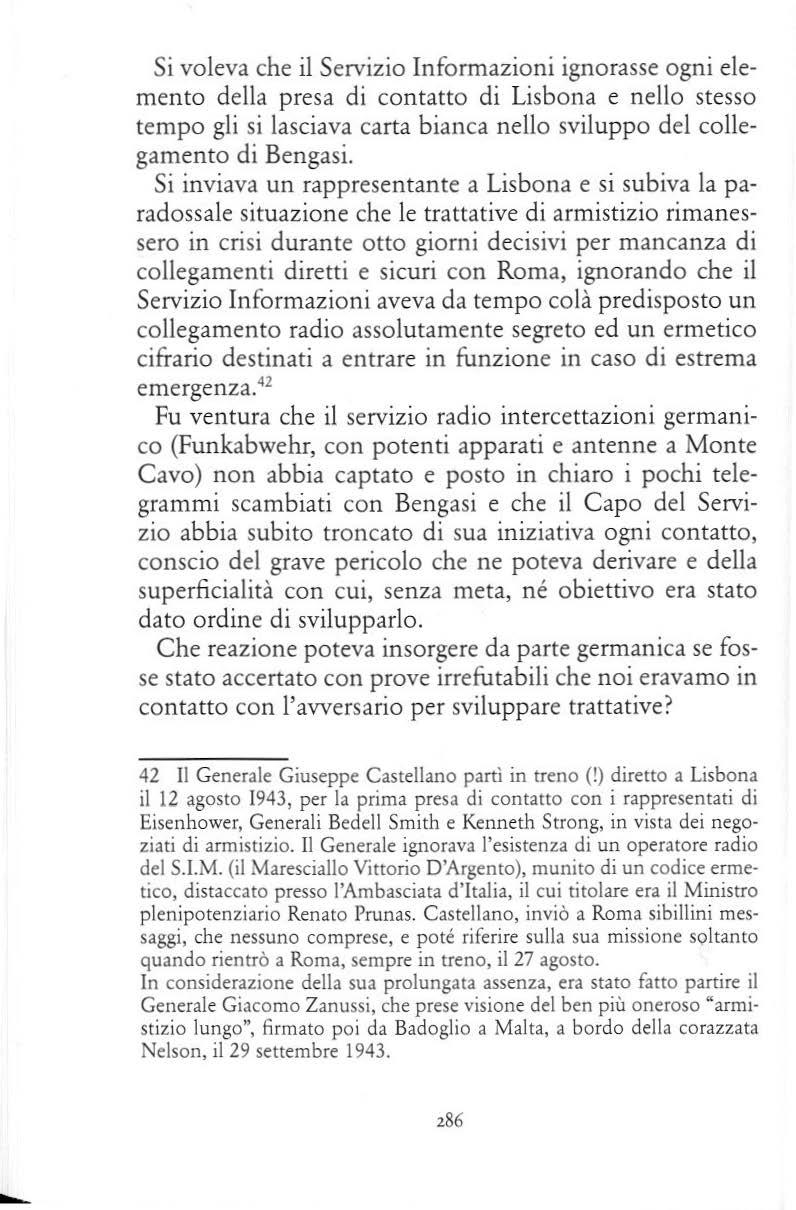 Si voleva che il Servizio Informazioni ignorasse ogni elemento della presa di contatto di Lisbona e nello stesso tempo gli si lasciava carta bianca nello sviluppo del collegamento di Bengasi.

Si inviava un rappresentante a Lisbona e si subiva la paradossale situazione che le trattative di armistizio rimanessero in crisi durante otto giorni decisivi per mancanza di collegamenti diretti e sicuri con Roma, ignorando che il Servizio Informazioni aveva da tempo colà predisposto un collegamento radio assolutamente segreto ed un ermetico cifrario destinati a entrare in funzione in caso di estrema emergenza.$^{42}$

Fu ventura che il servizio radio intercettazioni germanico (Funkabwehr, con potenti apparati e antenne a Monte Cavo) non abbia captato e posto in chiaro i pochi telegrammi scambiati con Bengasi e che il Capo del Servizio abbia subito troncato di sua iniziativa ogni contatto, conscio del grave pericolo che ne poteva derivare e della superficialità con cui, senza meta, né obiettivo era stato dato ordine di svilupparlo.

Che reazione poteva insorgere da parte germanica se fosse stato accertato con prove irrefutabili che noi eravamo in contatto con l'avversario per sviluppare trattative?

42 Il Generale Giuseppe Castellano partì in treno (!) diretto a Lisbona il 12 agosto 1943, per la prima presa di contatto con i rappresentati di Eisenhower, Generali Bedell Smith e Kenneth Strong, in vista dei negoziati di armistizio. Il Generale ignorava l'esistenza di un operatore radio del S.I.M. (il Maresciallo Vittorio D'Argento), munito di un codice ermetico, distaccato presso l'Ambasciata d'Italia, il cui titolare era il Ministro plenipotenziario Renato Prunas. Castellano, inviò a Roma sibillini messaggi, che nessuno comprese, e poté riferire sulla sua missione soltanto quando rientrò a Roma, sempre in treno, il 27 agosto.
In considerazione della sua prolungata assenza, era stato fatto partire il Generale Giacomo Zanussi, che prese visione del ben più oneroso "armistizio lungo", firmato poi da Badoglio a Malta, a bordo della corazzata Nelson, il 29 settembre 1943.

286